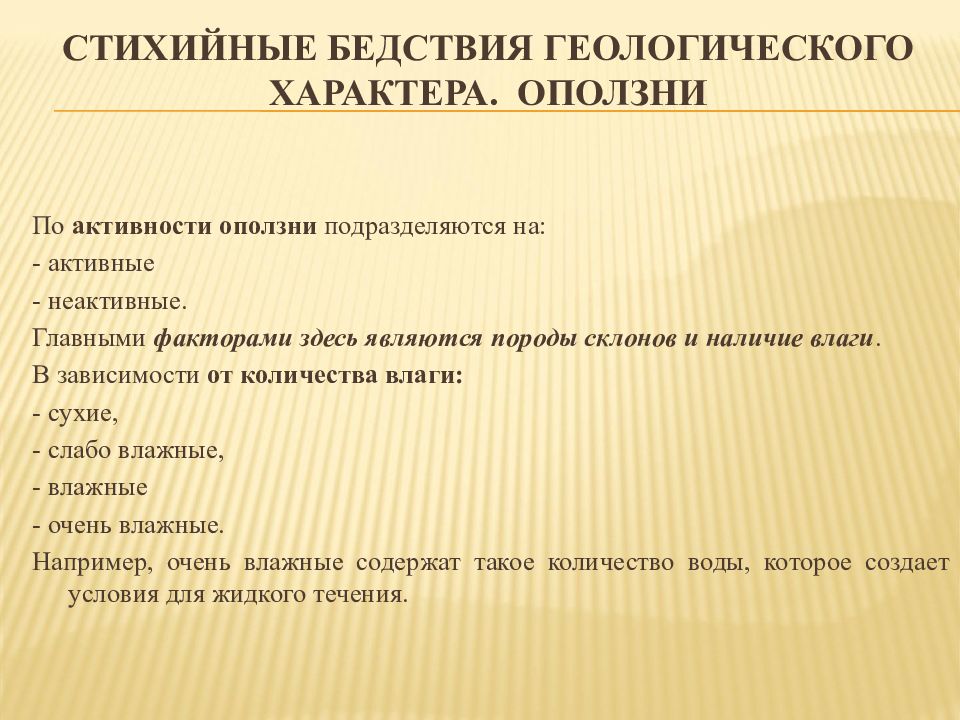 СТИХИЙНЫЕ БЕДСТВИЯ ГЕОЛОГИЧЕСКОГО ХАРАКТЕРА. ОПОЛЗНИ

По активности оползни подразделяются на:
- активные
- неактивные.
Главными факторами здесь являются породы склонов и наличие влаги.
В зависимости от количества влаги:
- сухие,
- слабо влажные,
- влажные
- очень влажные.
Например, очень влажные содержат такое количество воды, которое создает условия для жидкого течения.